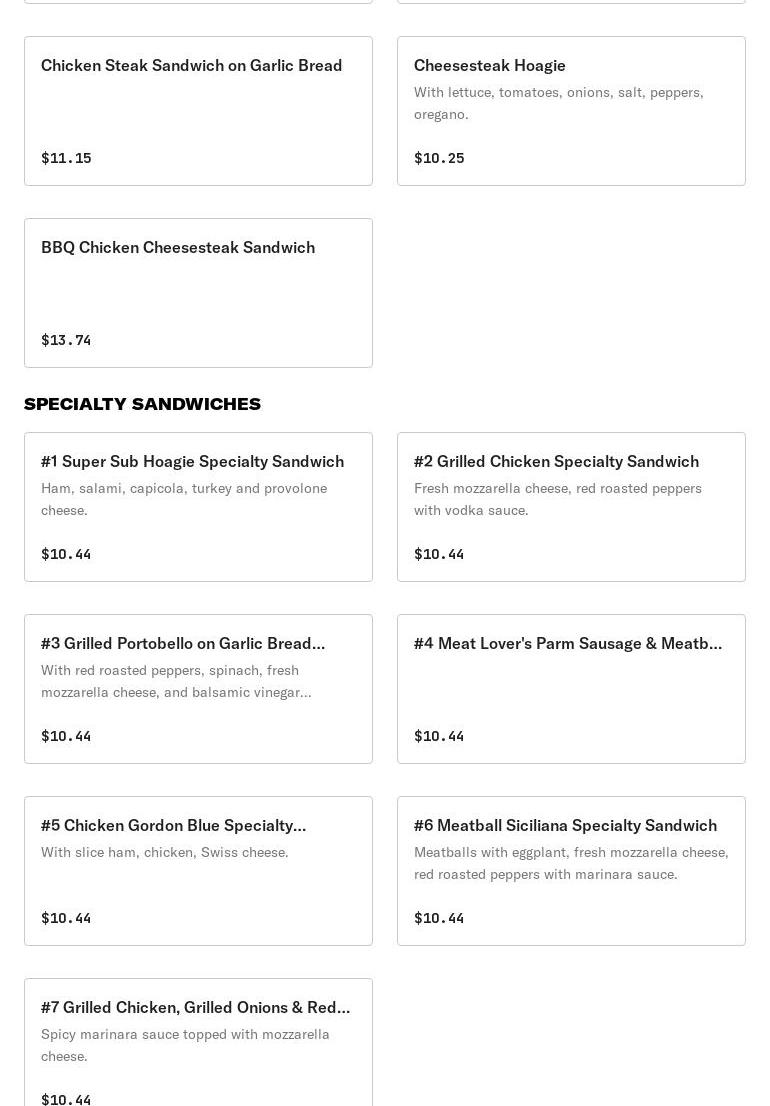 Chicken Steak Sandwich on Garlic Bread

$11.15

Cheesesteak Hoagie
With lettuce, tomatoes, onions, salt, peppers, oregano.

$10.25

BBQ Chicken Cheesesteak Sandwich

$13.74

SPECIALTY SANDWICHES

#1 Super Sub Hoagie Specialty Sandwich
Ham, salami, capicola, turkey and provolone cheese.

$10.44

#2 Grilled Chicken Specialty Sandwich
Fresh mozzarella cheese, red roasted peppers with vodka sauce.

$10.44

#3 Grilled Portobello on Garlic Bread...
With red roasted peppers, spinach, fresh mozzarella cheese, and balsamic vinegar...

$10.44

#4 Meat Lover's Parm Sausage & Meatb...

$10.44

#5 Chicken Gordon Blue Specialty...
With slice ham, chicken, Swiss cheese.

$10.44

#6 Meatball Siciliana Specialty Sandwich
Meatballs with eggplant, fresh mozzarella cheese, red roasted peppers with marinara sauce.

$10.44

#7 Grilled Chicken, Grilled Onions & Red...
Spicy marinara sauce topped with mozzarella cheese.

$10.44